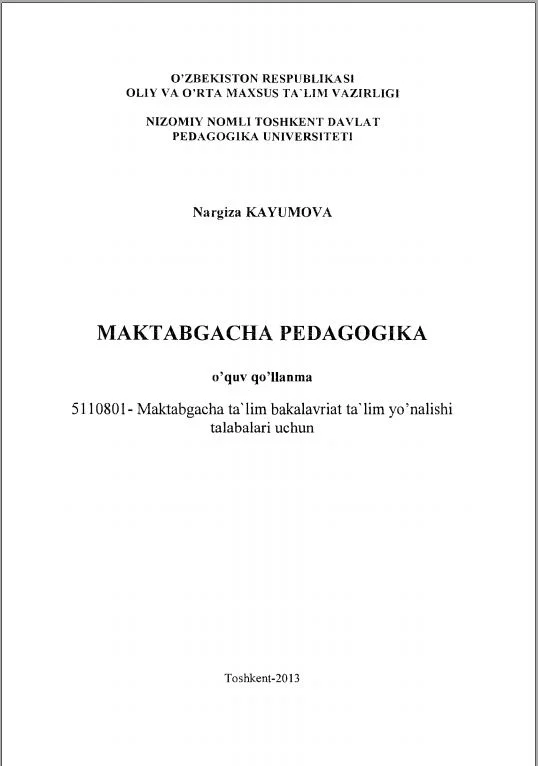 O'ZBEKISTON RESPUBLIKASI
OLIY VA O'RTA MAXSUS TA`LIM VAZIRLIGI

NIZOMIY NOMLI TOSHKENT DAVLAT
PEDAGOGIKA UNIVERSITETI

Nargiza KAYUMOVA

MAKTABGACHA PEDAGOGIKA

o'quv qo'llanma

5110801- Maktabgacha ta`lim bakalavriat ta`lim yo'nalishi talabalari uchun

Toshkent-2013